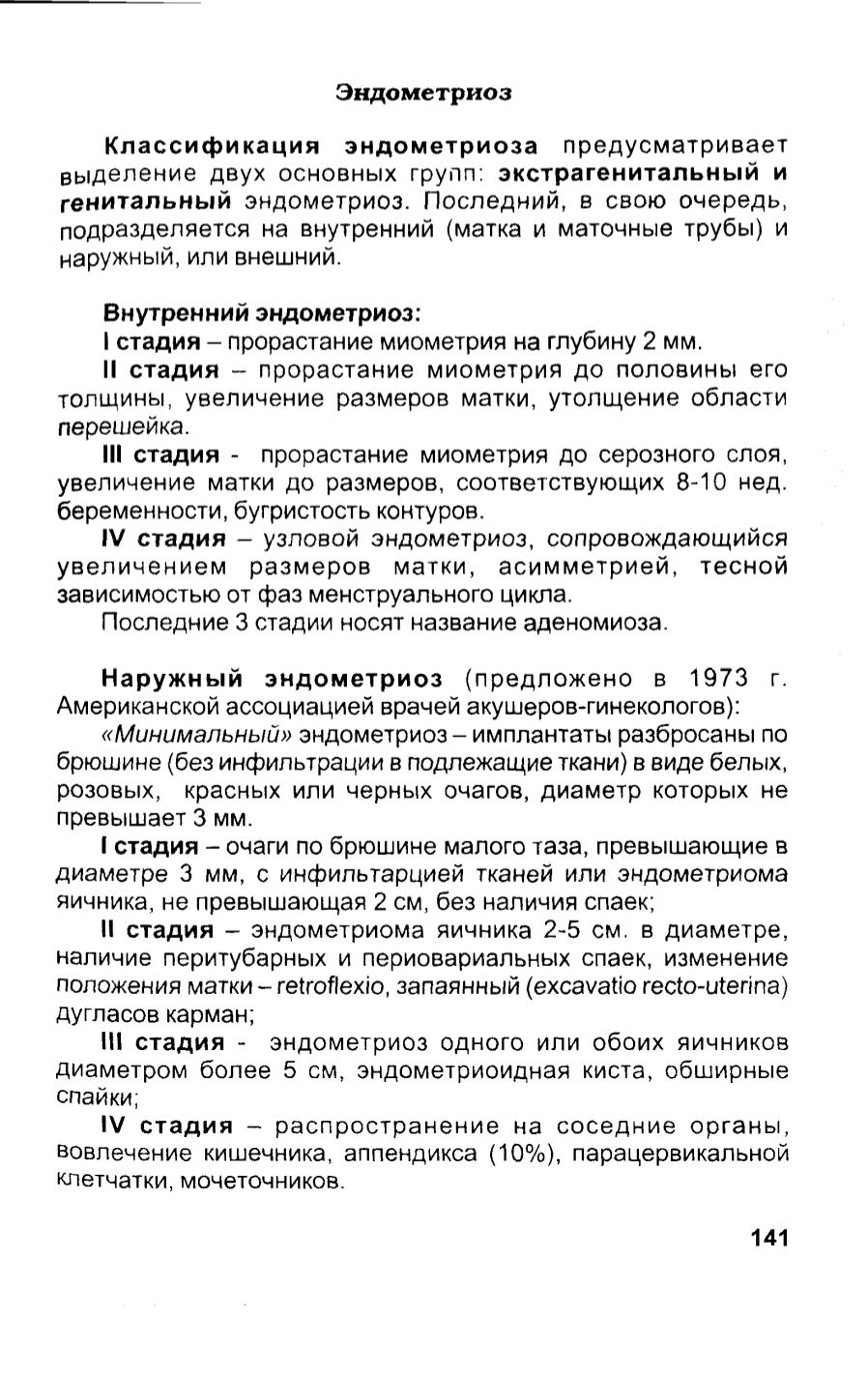 Эндометриоз

Классификация эндометриоза предусматривает выделение двух основных групп: экстрагенитальный и генитальный эндометриоз. Последний, в свою очередь, подразделяется на внутренний (матка и маточные трубы) и наружный, или внешний.

Внутренний эндометриоз:
I стадия – прорастание миометрия на глубину 2 мм.
II стадия – прорастание миометрия до половины его толщины, увеличение размеров матки, утолщение области перешейка.
III стадия - прорастание миометрия до серозного слоя, увеличение матки до размеров, соответствующих 8-10 нед. беременности, бугристость контуров.
IV стадия – узловой эндометриоз, сопровождающийся увеличением размеров матки, асимметрией, тесной зависимостью от фаз менструального цикла.
Последние 3 стадии носят название аденомиоза.

Наружный эндометриоз (предложено в 1973 г. Американской ассоциацией врачей акушеров-гинекологов):
«Минимальный» эндометриоз – имплантаты разбросаны по брюшине (без инфильтрации в подлежащие ткани) в виде белых, розовых, красных или черных очагов, диаметр которых не превышает 3 мм.
I стадия – очаги по брюшине малого таза, превышающие в диаметре 3 мм, с инфильтарцией тканей или эндометриома яичника, не превышающая 2 см, без наличия спаек;
II стадия – эндометриома яичника 2-5 см. в диаметре, наличие перитубарных и периовариальных спаек, изменение положения матки – retroflexio, запаянный (excavatio recto-uterina) дугласов карман;
III стадия - эндометриоз одного или обоих яичников диаметром более 5 см, эндометриоидная киста, обширные спайки;
IV стадия – распространение на соседние органы, вовлечение кишечника, аппендикса (10%), парацервикальной клетчатки, мочеточников.

141